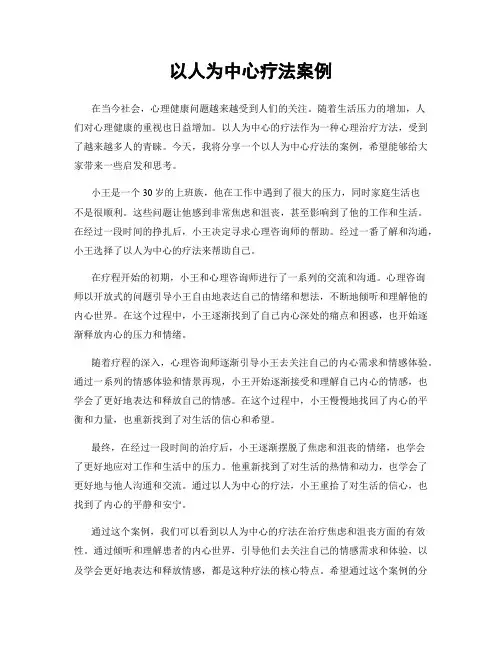 以人为中心疗法案例

在当今社会，心理健康问题越来越受到人们的关注。随着生活压力的增加，人们对心理健康的重视也日益增加。以人为中心的疗法作为一种心理治疗方法，受到了越来越多人的青睐。今天，我将分享一个以人为中心疗法的案例，希望能够给大家带来一些启发和思考。

小王是一个30岁的上班族，他在工作中遇到了很大的压力，同时家庭生活也不是很顺利。这些问题让他感到非常焦虑和沮丧，甚至影响到了他的工作和生活。在经过一段时间的挣扎后，小王决定寻求心理咨询师的帮助。经过一番了解和沟通，小王选择了以人为中心的疗法来帮助自己。

在疗程开始的初期，小王和心理咨询师进行了一系列的交流和沟通。心理咨询师以开放式的问题引导小王自由地表达自己的情绪和想法，不断地倾听和理解他的内心世界。在这个过程中，小王逐渐找到了自己内心深处的痛点和困惑，也开始逐渐释放内心的压力和情绪。

随着疗程的深入，心理咨询师逐渐引导小王去关注自己的内心需求和情感体验。通过一系列的情感体验和情景再现，小王开始逐渐接受和理解自己内心的情感，也学会了更好地表达和释放自己的情感。在这个过程中，小王慢慢地找回了内心的平衡和力量，也重新找到了对生活的信心和希望。

最终，在经过一段时间的治疗后，小王逐渐摆脱了焦虑和沮丧的情绪，也学会了更好地应对工作和生活中的压力。他重新找到了对生活的热情和动力，也学会了更好地与他人沟通和交流。通过以人为中心的疗法，小王重拾了对生活的信心，也找到了内心的平静和安宁。

通过这个案例，我们可以看到以人为中心的疗法在治疗焦虑和沮丧方面的有效性。通过倾听和理解患者的内心世界，引导他们去关注自己的情感需求和体验，以及学会更好地表达和释放情感，都是这种疗法的核心特点。希望通过这个案例的分